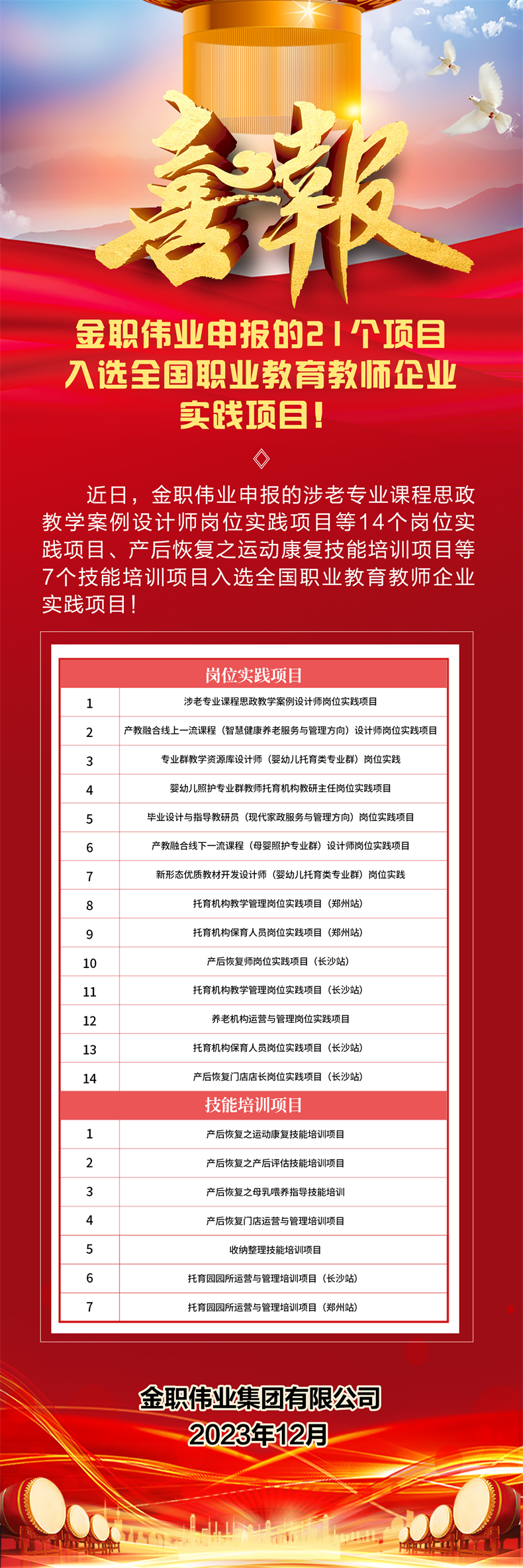 喜報

金职伟业申报的21个项目入选全国职业教育教师企业实践项目！

近日，金职伟业申报的涉老专业课程思政教学案例设计师岗位实践项目等14个岗位实践项目、产后恢复之运动康复技能培训项目等7个技能培训项目入选全国职业教育教师企业实践项目！

| 岗位实践项目 | |
|---|---|
| 1 | 涉老专业课程思政教学案例设计师岗位实践项目 |
| 2 | 产教融合线上一流课程（智慧健康养老服务与管理方向）设计师岗位实践项目 |
| 3 | 专业群教学资源库设计师（婴幼儿托育类专业群）岗位实践 |
| 4 | 婴幼儿照护专业群教师托育机构教研主任岗位实践项目 |
| 5 | 毕业设计与指导教研员（现代家政服务与管理方向）岗位实践项目 |
| 6 | 产教融合线下一流课程（母婴照护专业群）设计师岗位实践项目 |
| 7 | 新形态优质教材开发设计师（婴幼儿托育类专业群）岗位实践 |
| 8 | 托育机构教学管理岗位实践项目（郑州站） |
| 9 | 托育机构保育人员岗位实践项目（郑州站） |
| 10 | 产后恢复师岗位实践项目（长沙站） |
| 11 | 托育机构教学管理岗位实践项目（长沙站） |
| 12 | 养老机构运营与管理岗位实践项目 |
| 13 | 托育机构保育人员岗位实践项目（长沙站） |
| 14 | 产后恢复门店店长岗位实践项目（长沙站） |
| 技能培训项目 | |
| 1 | 产后恢复之运动康复技能培训项目 |
| 2 | 产后恢复之产后评估技能培训项目 |
| 3 | 产后恢复之母乳喂养指导技能培训 |
| 4 | 产后恢复门店运营与管理培训项目 |
| 5 | 收纳整理技能培训项目 |
| 6 | 托育园园所运营与管理培训项目（长沙站） |
| 7 | 托育园园所运营与管理培训项目（郑州站） |

金职伟业集团有限公司
2023年12月